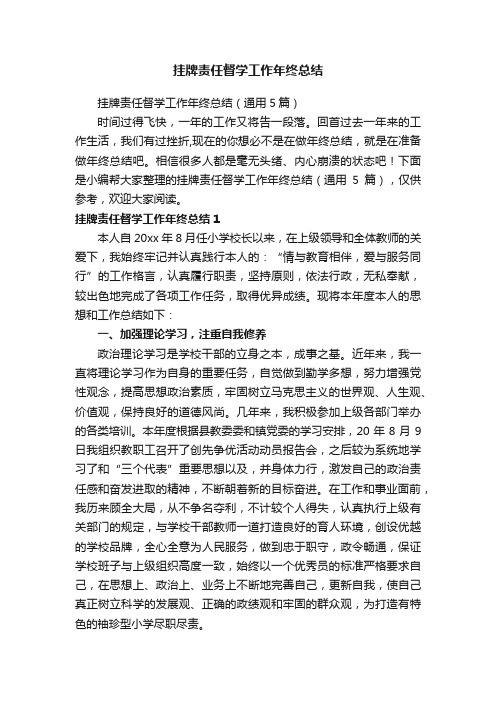 挂牌责任督学工作年终总结

挂牌责任督学工作年终总结（通用 5 篇）

时间过得飞快，一年的工作又将告一段落。回首过去一年来的工作生活，我们有过挫折,现在的你想必不是在做年终总结，就是在准备做年终总结吧。相信很多人都是毫无头绪、内心崩溃的状态吧！下面是小编帮大家整理的挂牌责任督学工作年终总结（通用 5 篇），仅供参考，欢迎大家阅读。

挂牌责任督学工作年终总结 1

本人自 20xx 年 8 月任小学校长以来，在上级领导和全体教师的关爱下，我始终牢记并认真践行本人的：“情与教育相伴，爱与服务同行”的工作格言，认真履行职责，坚持原则，依法行政，无私奉献，较出色地完成了各项工作任务，取得优异成绩。现将本年度本人的思想和工作总结如下：

一、加强理论学习，注重自我修养

政治理论学习是学校干部的立身之本，成事之基。近年来，我一直将理论学习作为自身的重要任务，自觉做到勤学多想，努力增强党性观念，提高思想政治素质，牢固树立马克思主义的世界观、人生观、价值观，保持良好的道德风尚。几年来，我积极参加上级各部门举办的各类培训。本年度根据县教委委和镇党委的学习安排，20 年 8 月 9 日我组织教职工召开了创先争优活动动员报告会，之后较为系统地学习了和“三个代表”重要思想以及，并身体力行，激发自己的政治责任感和奋发进取的精神，不断朝着新的目标奋进。在工作和事业面前，我历来顾全大局，从不争名夺利，不计较个人得失，认真执行上级有关部门的规定，与学校干部教师一道打造良好的育人环境，创设优越的学校品牌，全心全意为人民服务，做到忠于职守，政令畅通，保证学校班子与上级组织高度一致，始终以一个优秀员的标准严格要求自己，在思想上、政治上、业务上不断地完善自己，更新自我，使自己真正树立科学的发展观、正确的政绩观和牢固的群众观，为打造有特色的袖珍型小学尽职尽责。